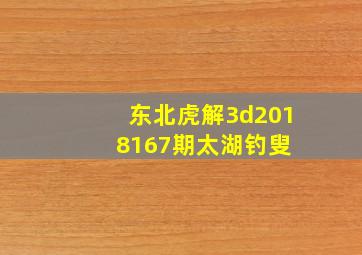 东北虎解3d2018167期太湖钓叟